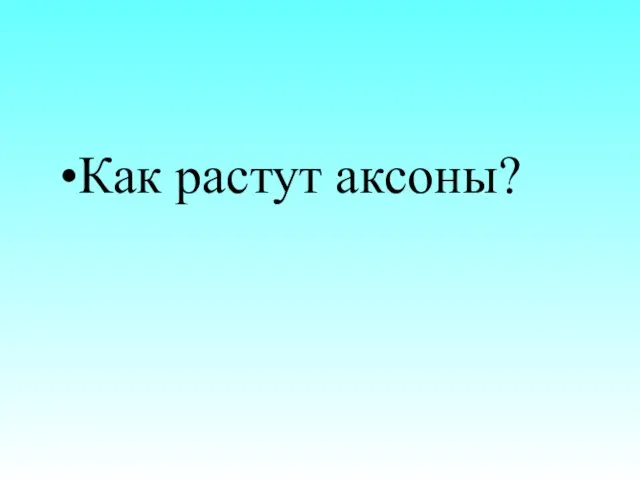 •Как растут аксоны?